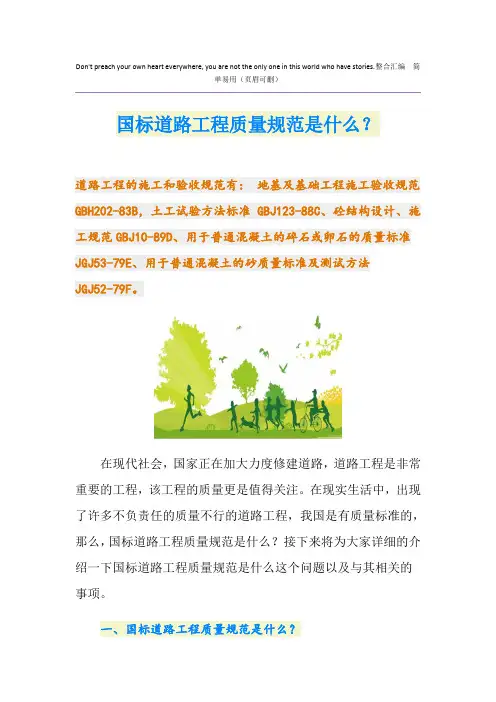 Don't preach your own heart everywhere, you are not the only one in this world who have stories.整合汇编 简单易用（页眉可删）

国标道路工程质量规范是什么？

道路工程的施工和验收规范有： 地基及基础工程施工验收规范 GBH202-83B，土工试验方法标准 GBJ123-88C、砼结构设计、施工规范 GBJ10-89D、用于普通混凝土的碎石或卵石的质量标准 JGJ53-79E、用于普通混凝土的砂质量标准及测试方法 JGJ52-79F。

在现代社会，国家正在加大力度修建道路，道路工程是非常重要的工程，该工程的质量更是值得关注。在现实生活中，出现了许多不负责任的质量不行的道路工程，我国是有质量标准的，那么，国标道路工程质量规范是什么？接下来将为大家详细的介绍一下国标道路工程质量规范是什么这个问题以及与其相关的事项。

一、国标道路工程质量规范是什么？